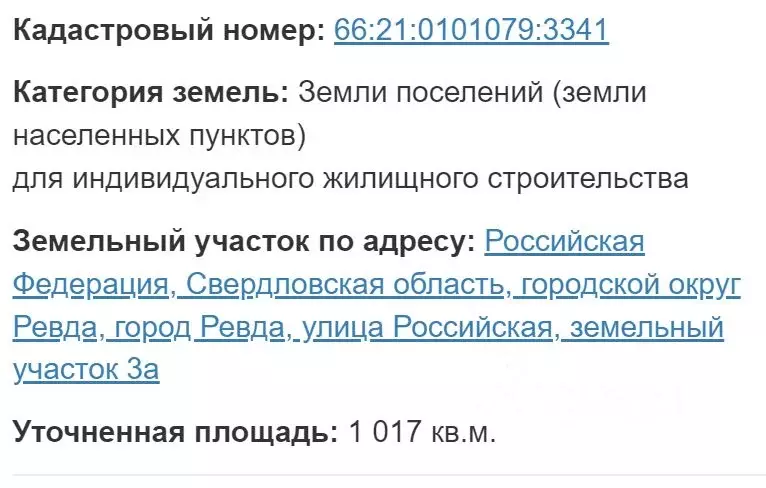 Кадастровый номер: 66:21:0101079:3341

Категория земель: Земли поселений (земли населенных пунктов)
для индивидуального жилищного строительства

Земельный участок по адресу: Российская Федерация, Свердловская область, городской округ Ревда, город Ревда, улица Российская, земельный участок 3а

Уточненная площадь: 1 017 кв.м.